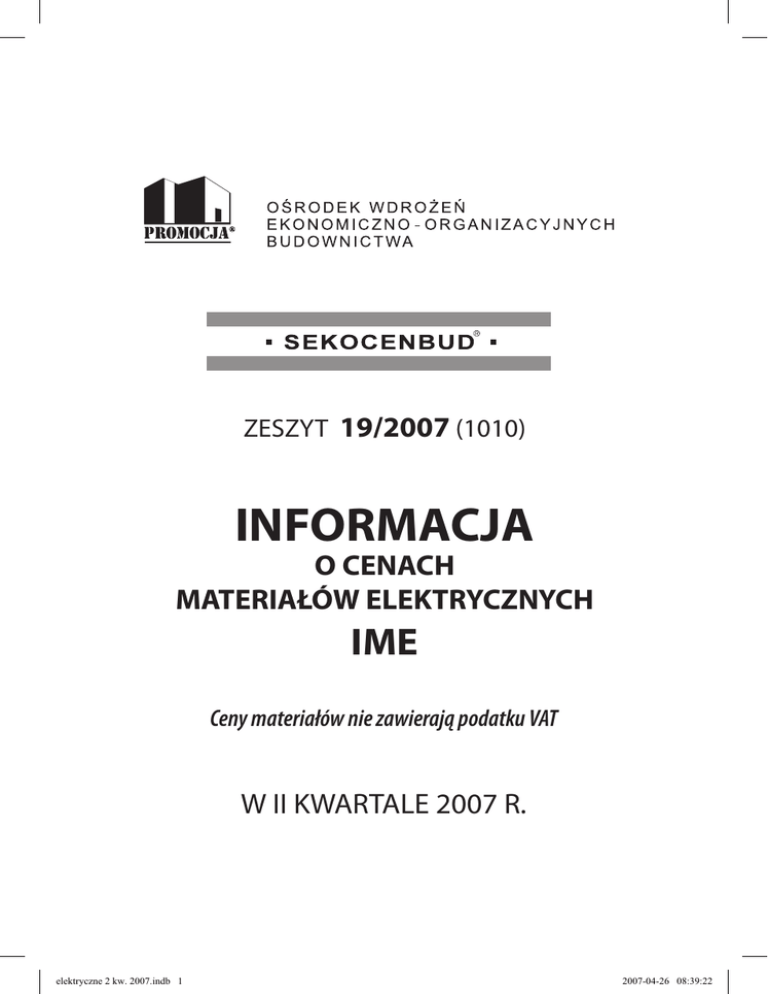 PROMOCJA®

OŚRODEK WDROŻEŃ
EKONOMICZNO - ORGANIZACYJNYCH
BUDOWNICTWA

▪ SEKOCENBUD® ▪

ZESZYT 19/2007 (1010)

INFORMACJA
O CENACH
MATERIAŁÓW ELEKTRYCZNYCH
IME

Ceny materiałów nie zawierają podatku VAT

W II KWARTALE 2007 R.

elektryczne 2 kw. 2007.indb 1 2007-04-26 08:39:22